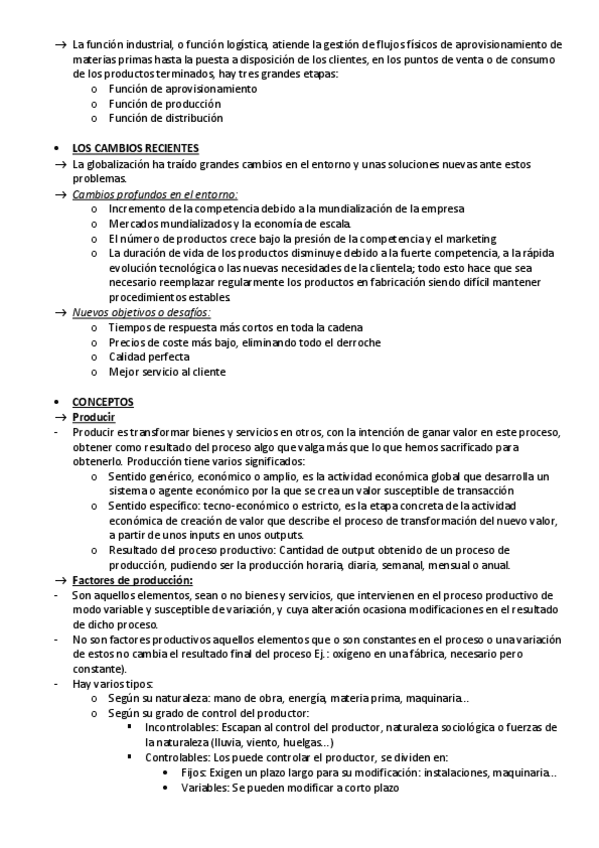 → La función industrial, o función logística, atiende la gestión de flujos físicos de aprovisionamiento de materias primas hasta la puesta a disposición de los clientes, en los puntos de venta o de consumo de los productos terminados, hay tres grandes etapas:
o Función de aprovisionamiento
o Función de producción
o Función de distribución

• LOS CAMBIOS RECIENTES
→ La globalización ha traído grandes cambios en el entorno y unas soluciones nuevas ante estos problemas.
→ Cambios profundos en el entorno:
o Incremento de la competencia debido a la mundialización de la empresa
o Mercados mundializados y la economía de escala.
o El número de productos crece bajo la presión de la competencia y el marketing
o La duración de vida de los productos disminuye debido a la fuerte competencia, a la rápida evolución tecnológica o las nuevas necesidades de la clientela; todo esto hace que sea necesario reemplazar regularmente los productos en fabricación siendo difícil mantener procedimientos estables.
→ Nuevos objetivos o desafíos:
o Tiempos de respuesta más cortos en toda la cadena
o Precios de coste más bajo, eliminando todo el derroche
o Calidad perfecta
o Mejor servicio al cliente

• CONCEPTOS
→ Producir
- Producir es transformar bienes y servicios en otros, con la intención de ganar valor en este proceso, obtener como resultado del proceso algo que valga más que lo que hemos sacrificado para obtenerlo. Producción tiene varios significados:
o Sentido genérico, económico o amplio, es la actividad económica global que desarrolla un sistema o agente económico por la que se crea un valor susceptible de transacción
o Sentido específico: tecno-económico o estricto, es la etapa concreta de la actividad económica de creación de valor que describe el proceso de transformación del nuevo valor, a partir de unos inputs en unos outputs.
o Resultado del proceso productivo: Cantidad de output obtenido de un proceso de producción, pudiendo ser la producción horaria, diaria, semanal, mensual o anual.
→ Factores de producción:
- Son aquellos elementos, sean o no bienes y servicios, que intervienen en el proceso productivo de modo variable y susceptible de variación, y cuya alteración ocasiona modificaciones en el resultado de dicho proceso.
- No son factores productivos aquellos elementos que o son constantes en el proceso o una variación de estos no cambia el resultado final del proceso Ej.: oxígeno en una fábrica, necesario pero constante).
- Hay varios tipos:
o Según su naturaleza: mano de obra, energía, materia prima, maquinaria...
o Según su grado de control del productor:
▪ Incontrolables: Escapan al control del productor, naturaleza sociológica o fuerzas de la naturaleza (lluvia, viento, huelgas...)
▪ Controlables: Los puede controlar el productor, se dividen en:
• Fijos: Exigen un plazo largo para su modificación: instalaciones, maquinaria...
• Variables: Se pueden modificar a corto plazo